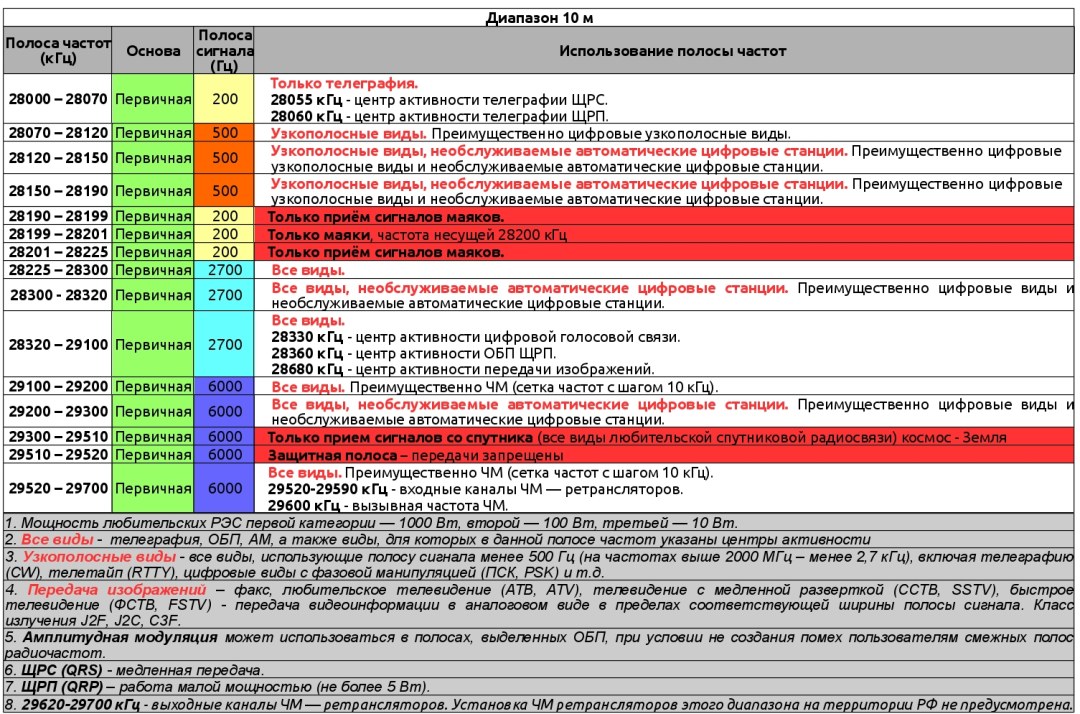 Диапазон 10 м

| Полоса частот (кГц) | Основа | Полоса сигнала (Гц) | Использование полосы частот |
|---|---|---|---|
| 28000 – 28070 | Первичная | 200 | Только телеграфия. 28055 кГц - центр активности телеграфии ЩРС. 28060 кГц - центр активности телеграфии ЩРП. |
| 28070 – 28120 | Первичная | 500 | Узкополосные виды. Преимущественно цифровые узкополосные виды. |
| 28120 – 28150 | Первичная | 500 | Узкополосные виды, необслуживаемые автоматические цифровые станции. Преимущественно цифровые узкополосные виды и необслуживаемые автоматические цифровые станции. |
| 28150 – 28190 | Первичная | 500 | Узкополосные виды, необслуживаемые автоматические цифровые станции. Преимущественно цифровые узкополосные виды и необслуживаемые автоматические цифровые станции. |
| 28190 – 28199 | Первичная | 200 | Только приём сигналов маяков. |
| 28199 – 28201 | Первичная | 200 | Только маяки, частота несущей 28200 кГц |
| 28201 – 28225 | Первичная | 200 | Только приём сигналов маяков. |
| 28225 – 28300 | Первичная | 2700 | Все виды. |
| 28300 - 28320 | Первичная | 2700 | Все виды, необслуживаемые автоматические цифровые станции. Преимущественно цифровые виды и необслуживаемые автоматические цифровые станции. |
| 28320 – 29100 | Первичная | 2700 | Все виды. 28330 кГц - центр активности цифровой голосовой связи. 28360 кГц - центр активности ОБП ЩРП. 28680 кГц - центр активности передачи изображений. |
| 29100 – 29200 | Первичная | 6000 | Все виды. Преимущественно ЧМ (сетка частот с шагом 10 кГц). |
| 29200 – 29300 | Первичная | 6000 | Все виды, необслуживаемые автоматические цифровые станции. Преимущественно цифровые виды и необслуживаемые автоматические цифровые станции. |
| 29300 – 29510 | Первичная | 6000 | Только прием сигналов со спутника (все виды любительской спутниковой радиосвязи) космос - Земля |
| 29510 – 29520 | Первичная | 6000 | Защитная полоса – передачи запрещены |
| 29520 – 29700 | Первичная | 6000 | Все виды. Преимущественно ЧМ (сетка частот с шагом 10 кГц). 29520-29590 кГц - входные каналы ЧМ — ретрансляторов. 29600 кГц - вызывная частота ЧМ. |

1. Мощность любительских РЭС первой категории — 1000 Вт, второй — 100 Вт, третьей — 10 Вт.
2. Все виды - телеграфия, ОБП, АМ, а также виды, для которых в данной полосе частот указаны центры активности
3. Узкополосные виды - все виды, использующие полосу сигнала менее 500 Гц (на частотах выше 2000 МГц – менее 2,7 кГц), включая телеграфию (CW), телетайп (RTTY), цифровые виды с фазовой манипуляцией (ПСК, PSK) и т.д.
4. Передача изображений – факс, любительское телевидение (АТВ, ATV), телевидение с медленной разверткой (ССТВ, SSTV), быстрое телевидение (ФСТВ, FSTV) - передача видеоинформации в аналоговом виде в пределах соответствующей ширины полосы сигнала. Класс излучения J2F, J2C, C3F.
5. Амплитудная модуляция может использоваться в полосах, выделенных ОБП, при условии не создания помех пользователям смежных полос радиочастот.
6. ЩРС (QRS) - медленная передача.
7. ЩРП (QRP) – работа малой мощностью (не более 5 Вт).
8. 29620-29700 кГц - выходные каналы ЧМ — ретрансляторов. Установка ЧМ ретрансляторов этого диапазона на территории РФ не предусмотрена.